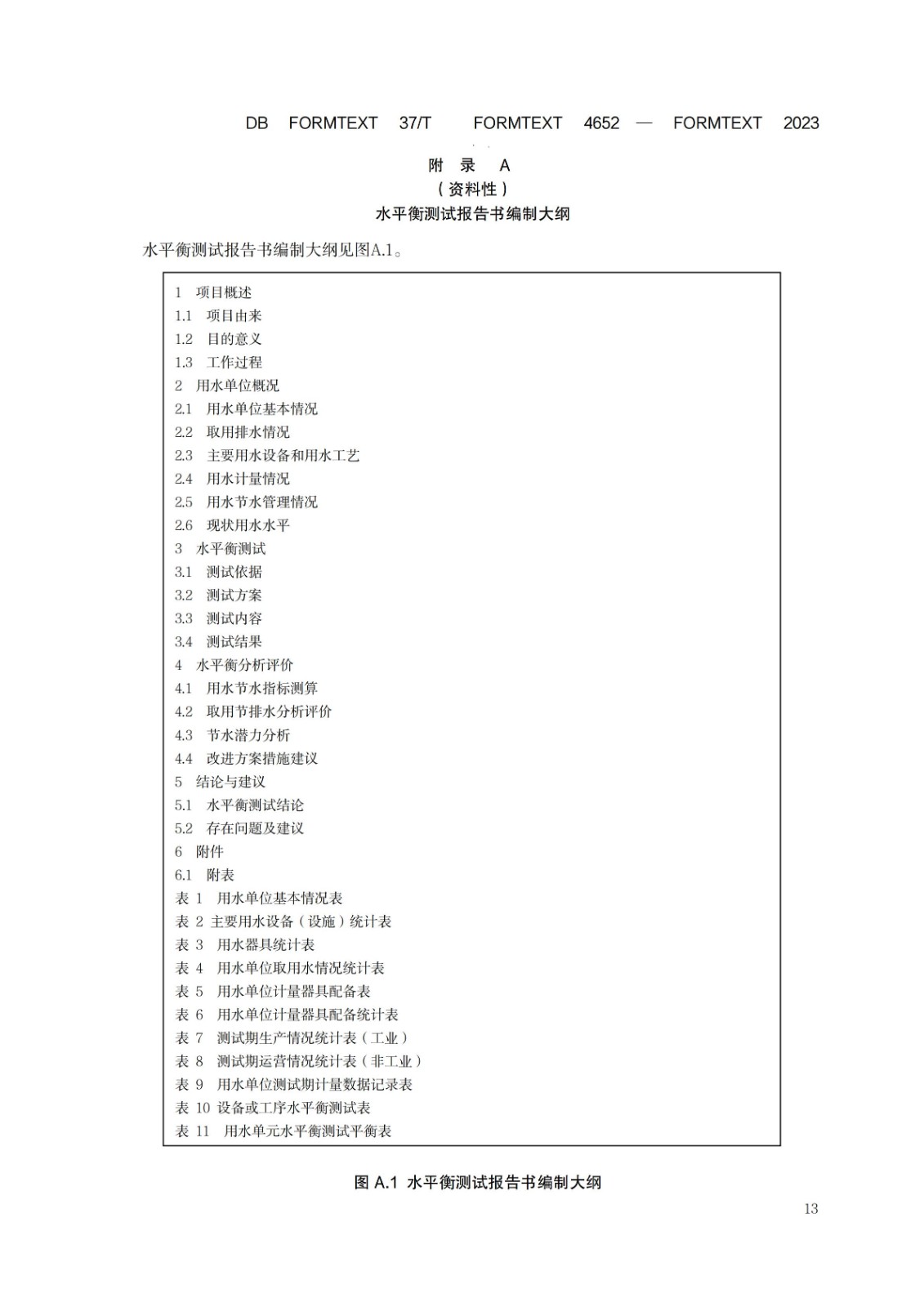 DB FORMTEXT 37/T FORMTEXT 4652 — FORMTEXT 2023

附 录 A
（资料性）
水平衡测试报告书编制大纲

水平衡测试报告书编制大纲见图A.1。

1 项目概述
1.1 项目由来
1.2 目的意义
1.3 工作过程
2 用水单位概况
2.1 用水单位基本情况
2.2 取用排水情况
2.3 主要用水设备和用水工艺
2.4 用水计量情况
2.5 用水节水管理情况
2.6 现状用水水平
3 水平衡测试
3.1 测试依据
3.2 测试方案
3.3 测试内容
3.4 测试结果
4 水平衡分析评价
4.1 用水节水指标测算
4.2 取用节排水分析评价
4.3 节水潜力分析
4.4 改进方案措施建议
5 结论与建议
5.1 水平衡测试结论
5.2 存在问题及建议
6 附件
6.1 附表
表 1 用水单位基本情况表
表 2 主要用水设备（设施）统计表
表 3 用水器具统计表
表 4 用水单位取用水情况统计表
表 5 用水单位计量器具配备表
表 6 用水单位计量器具配备统计表
表 7 测试期生产情况统计表（工业）
表 8 测试期运营情况统计表（非工业）
表 9 用水单位测试期计量数据记录表
表 10 设备或工序水平衡测试表
表 11 用水单元水平衡测试平衡表

图 A.1 水平衡测试报告书编制大纲

13